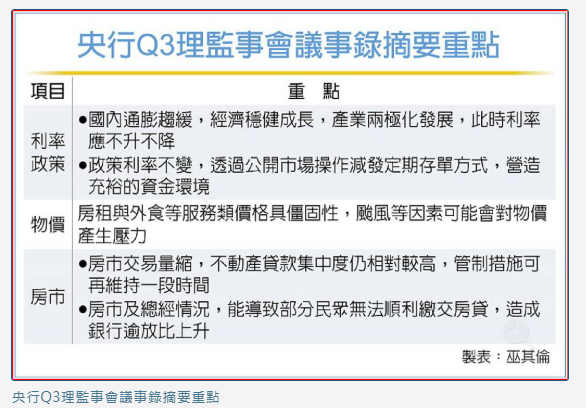 央行Q3理監事會議事錄摘要重點

| 項目 | 重　點 |
|---|---|
| 利率政策 | ●國內通膨趨緩，經濟穩健成長，產業兩極化發展，此時利率應不升不降 ●政策利率不變，透過公開市場操作減發定期存單方式，營造充裕的資金環境 |
| 物價 | 房租與外食等服務類價格具僵固性，颱風等因素可能會對物價產生壓力 |
| 房市 | ●房市交易量縮，不動產貸款集中度仍相對較高，管制措施可再維持一段時間 ●房市及總經情況，能導致部分民眾無法順利繳交房貸，造成銀行逾放比上升 |

製表：巫其倫

央行Q3理監事會議事錄摘要重點